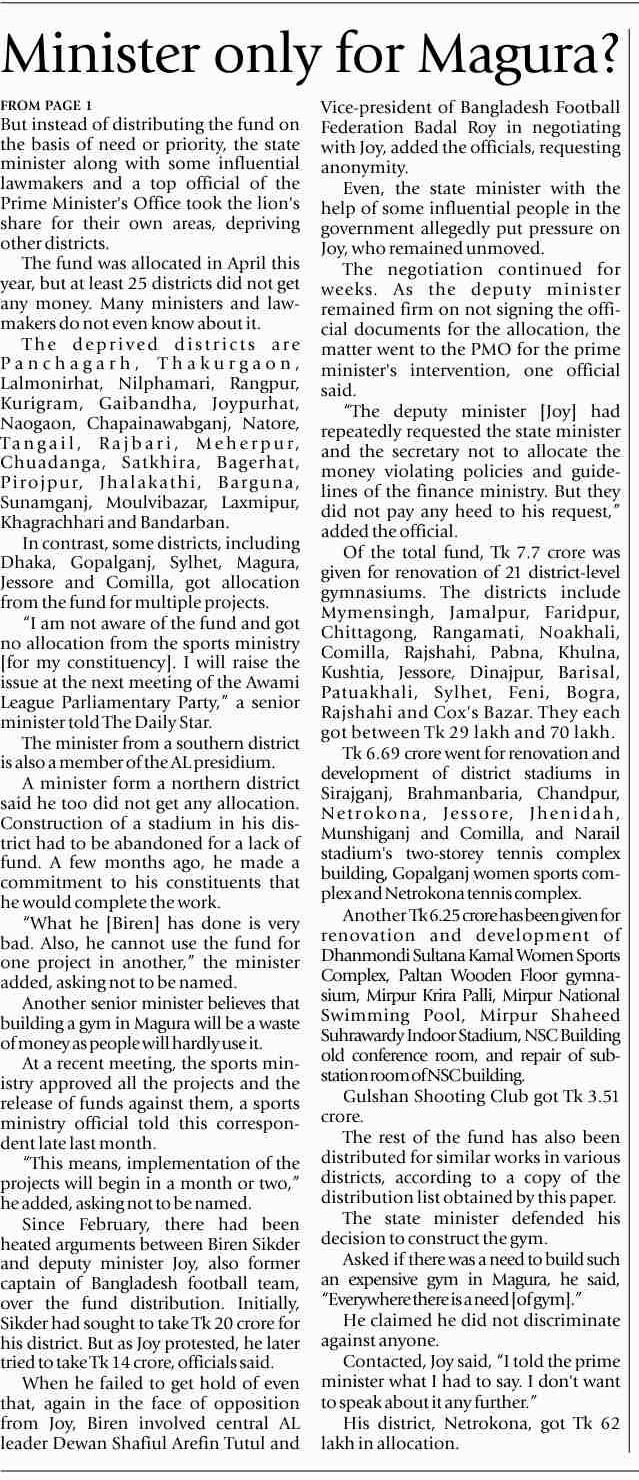 Minister only for Magura?

FROM PAGE 1

But instead of distributing the fund on the basis of need or priority, the state minister along with some influential lawmakers and a top official of the Prime Minister's Office took the lion's share for their own areas, depriving other districts.

The fund was allocated in April this year, but at least 25 districts did not get any money. Many ministers and lawmakers do not even know about it.

The deprived districts are Panchagarh, Thakurgaon, Lalmonirhat, Nilphamari, Rangpur, Kurigram, Gaibandha, Joypurhat, Naogaon, Chapainawabganj, Natore, Tangail, Rajbari, Meherpur, Chuadanga, Satkhira, Bagerhat, Pirojpur, Jhalakathi, Barguna, Sunamganj, Moulvibazar, Laxmipur, Khagrachhari and Bandarban.

In contrast, some districts, including Dhaka, Gopalganj, Sylhet, Magura, Jessore and Comilla, got allocation from the fund for multiple projects.

"I am not aware of the fund and got no allocation from the sports ministry [for my constituency]. I will raise the issue at the next meeting of the Awami League Parliamentary Party," a senior minister told The Daily Star.

The minister from a southern district is also a member of the AL presidium.

A minister form a northern district said he too did not get any allocation. Construction of a stadium in his district had to be abandoned for a lack of fund. A few months ago, he made a commitment to his constituents that he would complete the work.

"What he [Biren] has done is very bad. Also, he cannot use the fund for one project in another," the minister added, asking not to be named.

Another senior minister believes that building a gym in Magura will be a waste of money as people will hardly use it.

At a recent meeting, the sports ministry approved all the projects and the release of funds against them, a sports ministry official told this correspondent late last month.

"This means, implementation of the projects will begin in a month or two," he added, asking not to be named.

Since February, there had been heated arguments between Biren Sikder and deputy minister Joy, also former captain of Bangladesh football team, over the fund distribution. Initially, Sikder had sought to take Tk 20 crore for his district. But as Joy protested, he later tried to take Tk 14 crore, officials said.

When he failed to get hold of even that, again in the face of opposition from Joy, Biren involved central AL leader Dewan Shafiul Arefin Tutul and Vice-president of Bangladesh Football Federation Badal Roy in negotiating with Joy, added the officials, requesting anonymity.

Even, the state minister with the help of some influential people in the government allegedly put pressure on Joy, who remained unmoved.

The negotiation continued for weeks. As the deputy minister remained firm on not signing the official documents for the allocation, the matter went to the PMO for the prime minister's intervention, one official said.

"The deputy minister [Joy] had repeatedly requested the state minister and the secretary not to allocate the money violating policies and guidelines of the finance ministry. But they did not pay any heed to his request," added the official.

Of the total fund, Tk 7.7 crore was given for renovation of 21 district-level gymnasiums. The districts include Mymensingh, Jamalpur, Faridpur, Chittagong, Rangamati, Noakhali, Comilla, Rajshahi, Pabna, Khulna, Kushtia, Jessore, Dinajpur, Barisal, Patuakhali, Sylhet, Feni, Bogra, Rajshahi and Cox's Bazar. They each got between Tk 29 lakh and 70 lakh.

Tk 6.69 crore went for renovation and development of district stadiums in Sirajganj, Brahmanbaria, Chandpur, Netrokona, Jessore, Jhenidah, Munshiganj and Comilla, and Narail stadium's two-storey tennis complex building, Gopalganj women sports complex and Netrokona tennis complex.

Another Tk 6.25 crore has been given for renovation and development of Dhanmondi Sultana Kamal Women Sports Complex, Paltan Wooden Floor gymnasium, Mirpur Krira Palli, Mirpur National Swimming Pool, Mirpur Shaheed Suhrawardy Indoor Stadium, NSC Building old conference room, and repair of substation room of NSC building.

Gulshan Shooting Club got Tk 3.51 crore.

The rest of the fund has also been distributed for similar works in various districts, according to a copy of the distribution list obtained by this paper.

The state minister defended his decision to construct the gym.

Asked if there was a need to build such an expensive gym in Magura, he said, "Everywhere there is a need [of gym]."

He claimed he did not discriminate against anyone.

Contacted, Joy said, "I told the prime minister what I had to say. I don't want to speak about it any further."

His district, Netrokona, got Tk 62 lakh in allocation.